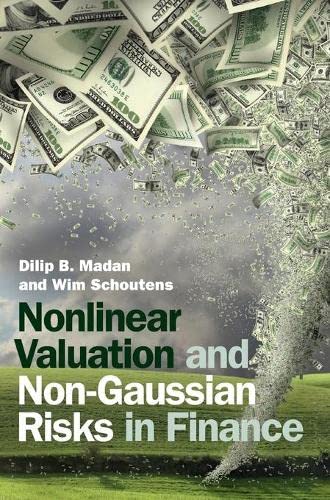 Dilip B. Madan
and Wim Schoutens

Nonlinear Valuation and Non-Gaussian Risks in Finance